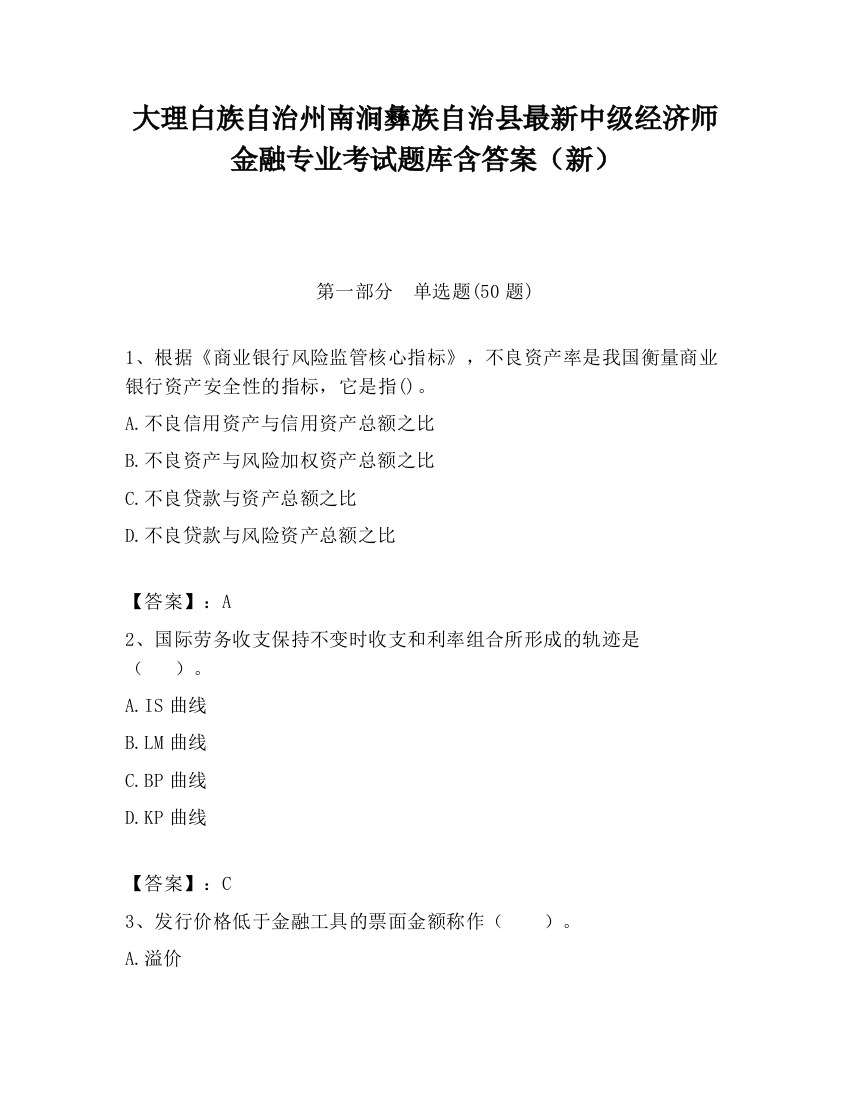 大理白族自治州南涧彝族自治县最新中级经济师金融专业考试题库含答案（新）

第一部分　单选题(50 题)

1、根据《商业银行风险监管核心指标》，不良资产率是我国衡量商业银行资产安全性的指标，它是指()。

A.不良信用资产与信用资产总额之比

B.不良资产与风险加权资产总额之比

C.不良贷款与资产总额之比

D.不良贷款与风险资产总额之比

【答案】：A

2、国际劳务收支保持不变时收支和利率组合所形成的轨迹是（　　）。

A.IS 曲线

B.LM 曲线

C.BP 曲线

D.KP 曲线

【答案】：C

3、发行价格低于金融工具的票面金额称作（　　）。

A.溢价